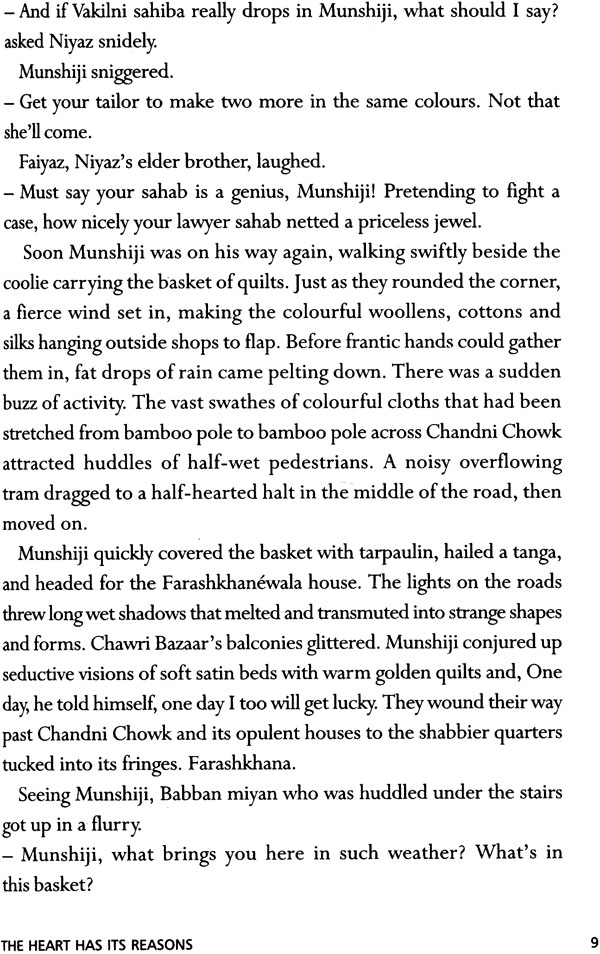 – And if Vakilni sahiba really drops in Munshiji, what should I say? asked Niyaz snidely.

Munshiji sniggered.

– Get your tailor to make two more in the same colours. Not that she'll come.

Faiyaz, Niyaz's elder brother, laughed.

– Must say your sahab is a genius, Munshiji! Pretending to fight a case, how nicely your lawyer sahab netted a priceless jewel.

Soon Munshiji was on his way again, walking swiftly beside the coolie carrying the basket of quilts. Just as they rounded the corner, a fierce wind set in, making the colourful woollens, cottons and silks hanging outside shops to flap. Before frantic hands could gather them in, fat drops of rain came pelting down. There was a sudden buzz of activity. The vast swathes of colourful cloths that had been stretched from bamboo pole to bamboo pole across Chandni Chowk attracted huddles of half-wet pedestrians. A noisy overflowing tram dragged to a half-hearted halt in the middle of the road, then moved on.

Munshiji quickly covered the basket with tarpaulin, hailed a tanga, and headed for the Farashkhanéwala house. The lights on the roads threw long wet shadows that melted and transmuted into strange shapes and forms. Chawri Bazaar's balconies glittered. Munshiji conjured up seductive visions of soft satin beds with warm golden quilts and, One day, he told himself, one day I too will get lucky. They wound their way past Chandni Chowk and its opulent houses to the shabbier quarters tucked into its fringes. Farashkhana.

Seeing Munshiji, Babban miyan who was huddled under the stairs got up in a flurry.

– Munshiji, what brings you here in such weather? What's in this basket?

THE HEART HAS ITS REASONS 9